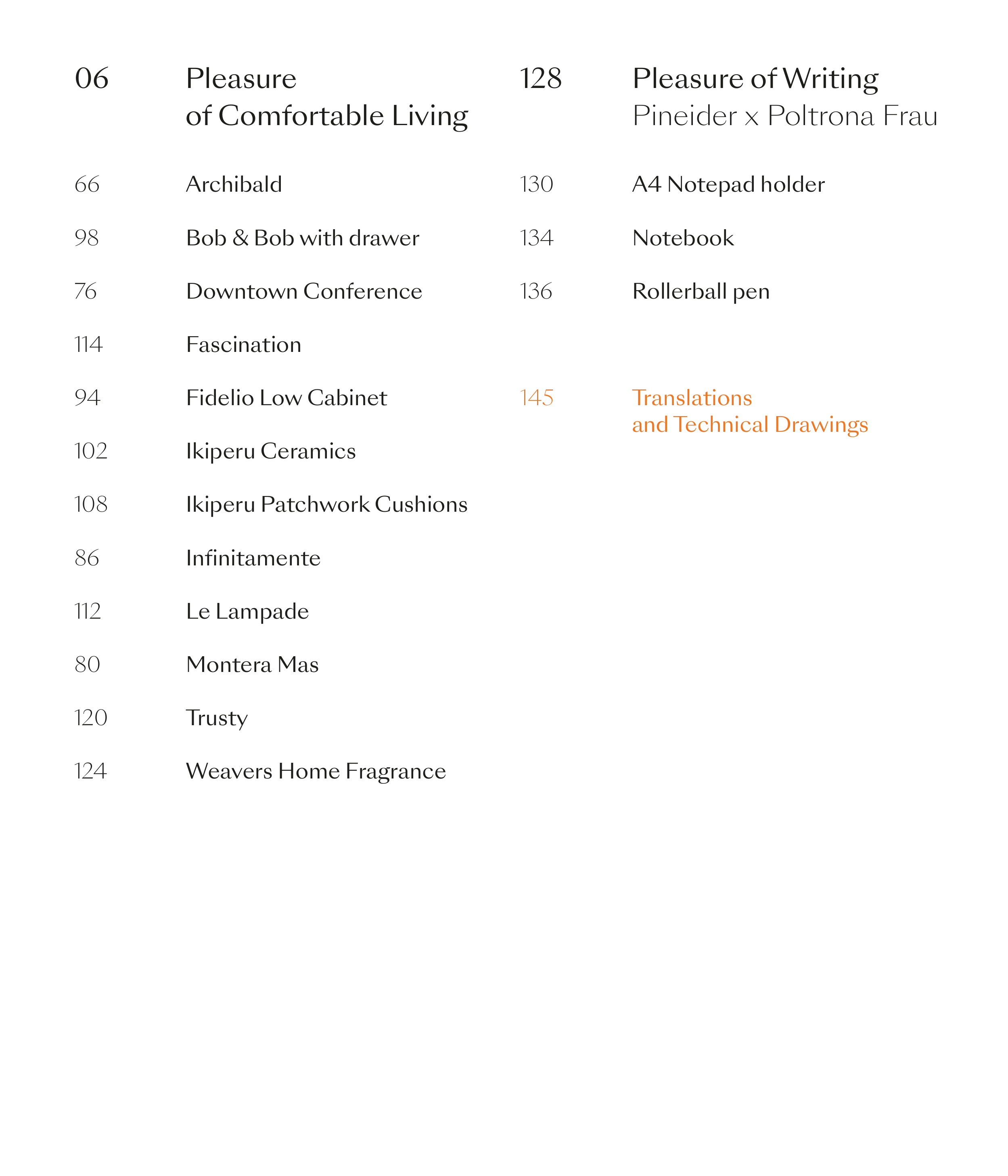 06 Pleasure of Comfortable Living

66 Archibald

98 Bob & Bob with drawer

76 Downtown Conference

114 Fascination

94 Fidelio Low Cabinet

102 Ikiperu Ceramics

108 Ikiperu Patchwork Cushions

86 Infinitamente

112 Le Lampade

80 Montera Mas

120 Trusty

124 Weavers Home Fragrance

128 Pleasure of Writing
Pineider x Poltrona Frau

130 A4 Notepad holder

134 Notebook

136 Rollerball pen

145 Translations and Technical Drawings